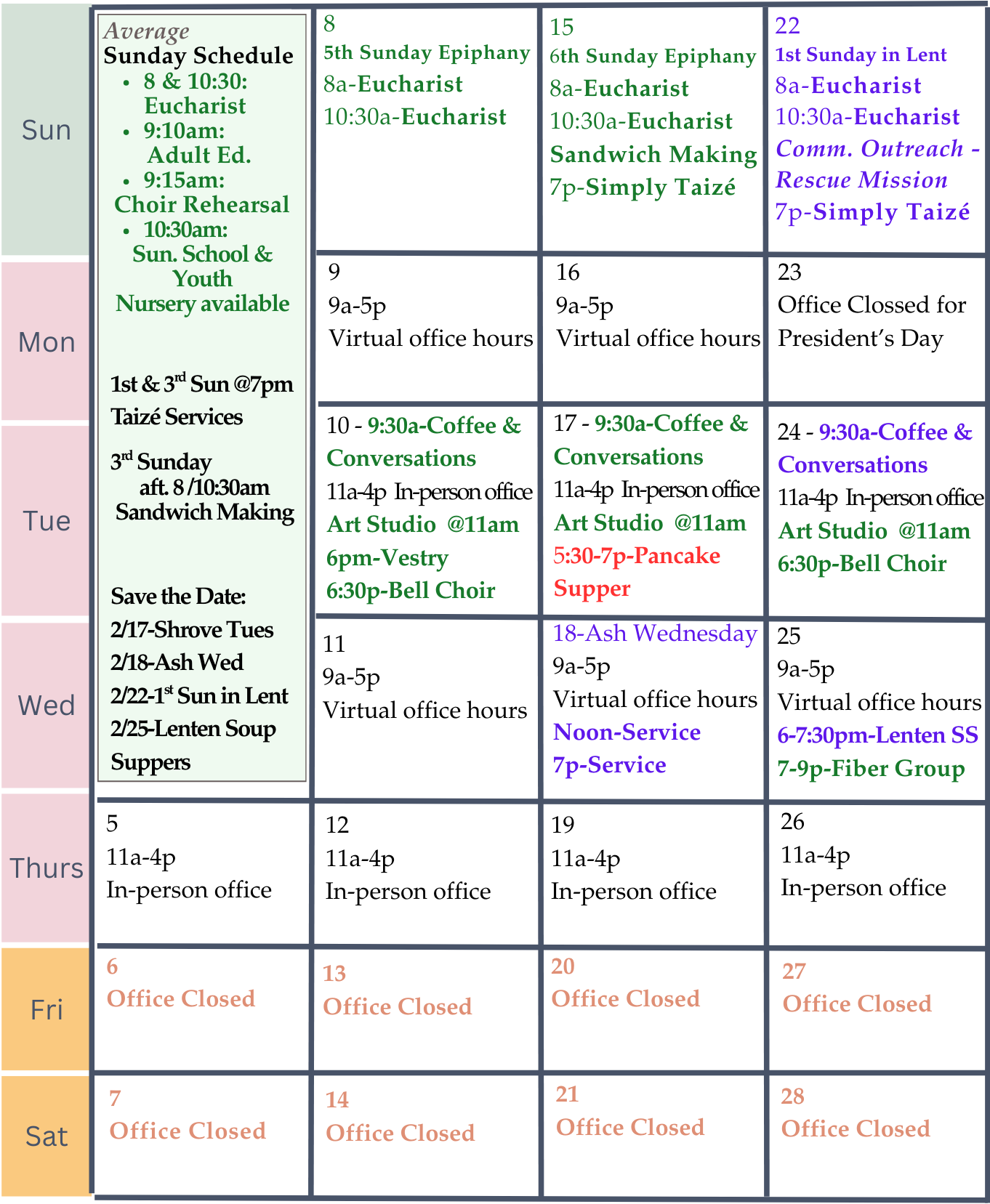 | | | | | |
|---|---|---|---|---|
| Sun | Average Sunday Schedule • 8 & 10:30: Eucharist • 9:10am: Adult Ed. • 9:15am: Choir Rehearsal • 10:30am: Sun. School & Youth Nursery available 1st & 3rd Sun @7pm Taizé Services 3rd Sunday aft. 8 /10:30am Sandwich Making Save the Date: 2/17-Shrove Tues 2/18-Ash Wed 2/22-1st Sun in Lent 2/25-Lenten Soup Suppers | 8 5th Sunday Epiphany 8a-Eucharist 10:30a-Eucharist | 15 6th Sunday Epiphany 8a-Eucharist 10:30a-Eucharist Sandwich Making 7p-Simply Taizé | 22 1st Sunday in Lent 8a-Eucharist 10:30a-Eucharist Comm. Outreach - Rescue Mission 7p-Simply Taizé |
| Mon | | 9 9a-5p Virtual office hours | 16 9a-5p Virtual office hours | 23 Office Clossed for President's Day |
| Tue | | 10 - 9:30a-Coffee & Conversations 11a-4p In-person office Art Studio @11am 6pm-Vestry 6:30p-Bell Choir | 17 - 9:30a-Coffee & Conversations 11a-4p In-person office Art Studio @11am 5:30-7p-Pancake Supper | 24 - 9:30a-Coffee & Conversations 11a-4p In-person office Art Studio @11am 6:30p-Bell Choir |
| Wed | | 11 9a-5p Virtual office hours | 18-Ash Wednesday 9a-5p Virtual office hours Noon-Service 7p-Service | 25 9a-5p Virtual office hours 6-7:30pm-Lenten SS 7-9p-Fiber Group |
| Thurs | 5 11a-4p In-person office | 12 11a-4p In-person office | 19 11a-4p In-person office | 26 11a-4p In-person office |
| Fri | 6 Office Closed | 13 Office Closed | 20 Office Closed | 27 Office Closed |
| Sat | 7 Office Closed | 14 Office Closed | 21 Office Closed | 28 Office Closed |